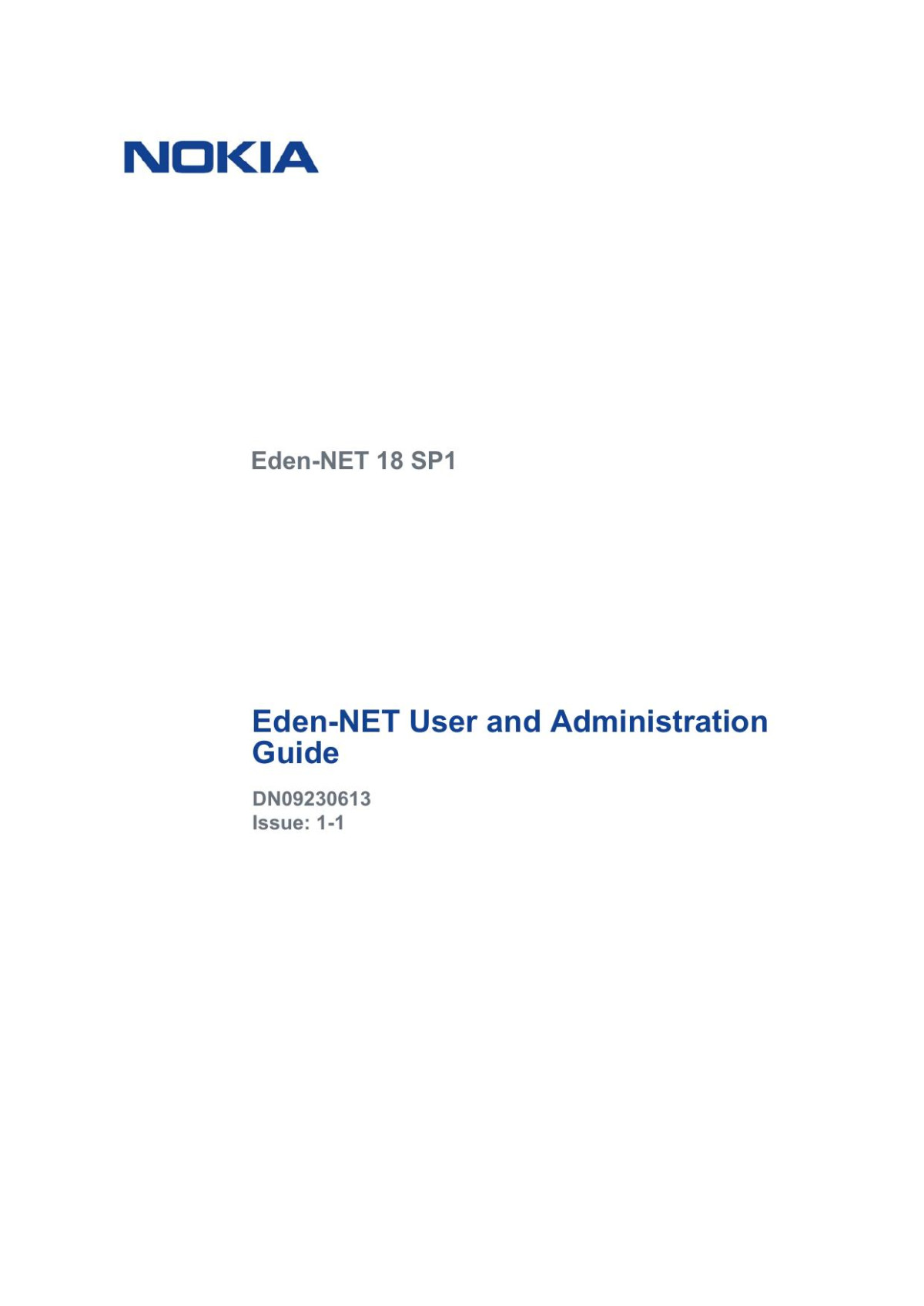 NOKIA

Eden-NET 18 SP1

Eden-NET User and Administration Guide

DN09230613
Issue: 1-1